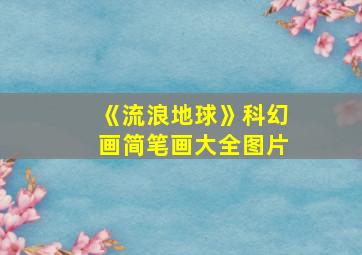 《流浪地球》科幻画简笔画大全图片